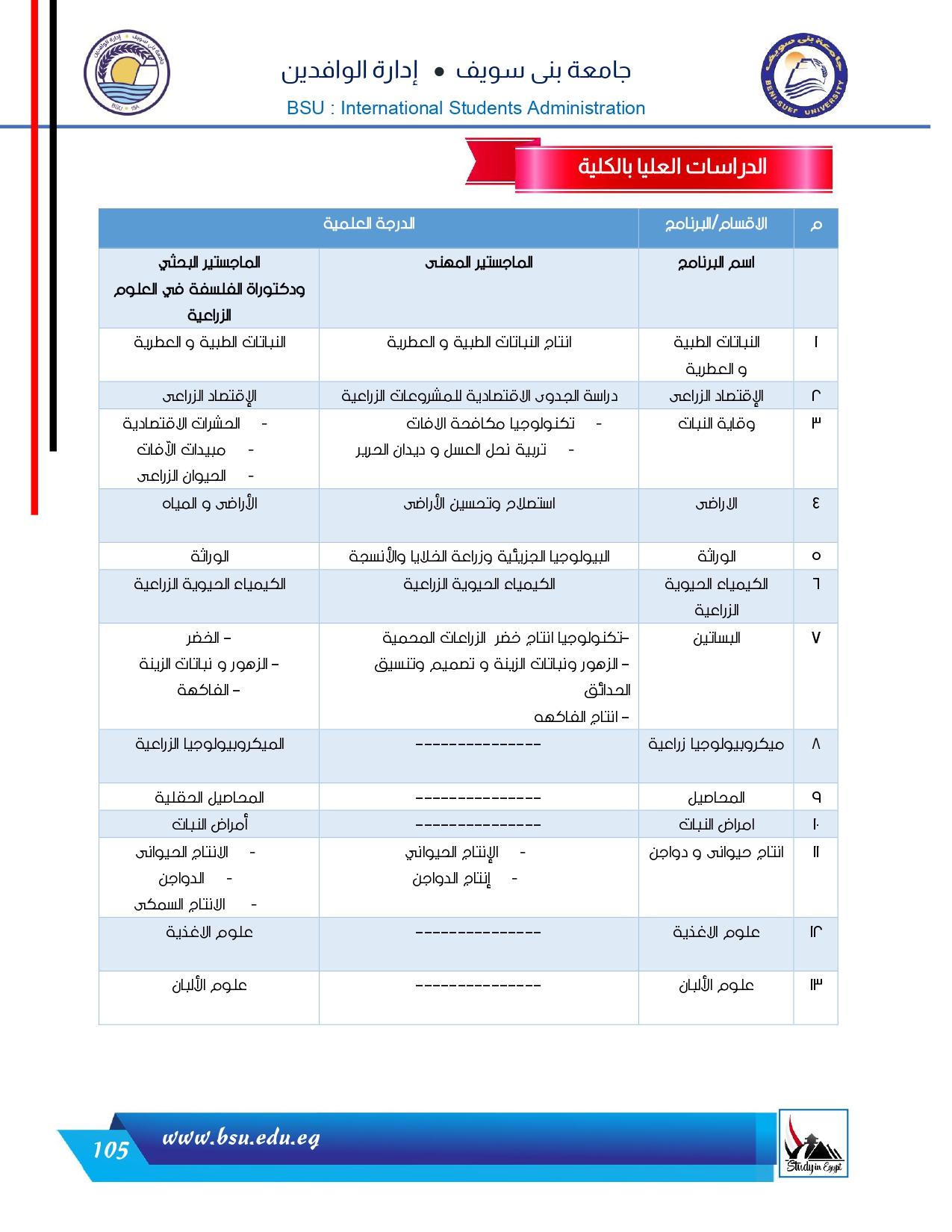 جامعة بنى سويف • إدارة الوافدين
BSU : International Students Administration

الدراسات العليا بالكلية

| م | الاقسام/البرنامج | الدرجة العلمية | |
|---|---|---|---|
| | اسم البرنامج | الماجستير المهنى | الماجستير البحثي ودكتوراة الفلسفة في العلوم الزراعية |
| ١ | النباتات الطبية و العطرية | انتاج النباتات الطبية و العطرية | النباتات الطبية و العطرية |
| ٢ | الإقتصاد الزراعى | دراسة الجدوى الاقتصادية للمشروعات الزراعية | الإقتصاد الزراعى |
| ٣ | وقاية النبات | - تكنولوجيا مكافحة الافات - تربية نحل العسل و ديدان الحرير | - الحشرات الاقتصادية - مبيدات الآفات - الحيوان الزراعى |
| ٤ | الاراضى | استصلاح وتحسين الأراضى | الأراضى و المياه |
| ٥ | الوراثة | البيولوجيا الجزيئية وزراعة الخلايا والأنسجة | الوراثة |
| ٦ | الكيمياء الحيوية الزراعية | الكيمياء الحيوية الزراعية | الكيمياء الحيوية الزراعية |
| ٧ | البساتين | -تكنولوجيا انتاج خضر الزراعات المحمية - الزهور ونباتات الزينة و تصميم وتنسيق الحدائق - انتاج الفاكهه | - الخضر - الزهور و نباتات الزينة - الفاكهة |
| ٨ | ميكروبيولوجيا زراعية | --------------- | الميكروبيولوجيا الزراعية |
| ٩ | المحاصيل | --------------- | المحاصيل الحقلية |
| ١٠ | امراض النبات | --------------- | أمراض النبات |
| ١١ | انتاج حيوانى و دواجن | - الإنتاج الحيواني - إنتاج الدواجن | - الانتاج الحيوانى - الدواجن - الانتاج السمكى |
| ١٢ | علوم الاغذية | --------------- | علوم الاغذية |
| ١٣ | علوم الألبان | --------------- | علوم الألبان |

105 www.bsu.edu.eg

Study in Egypt